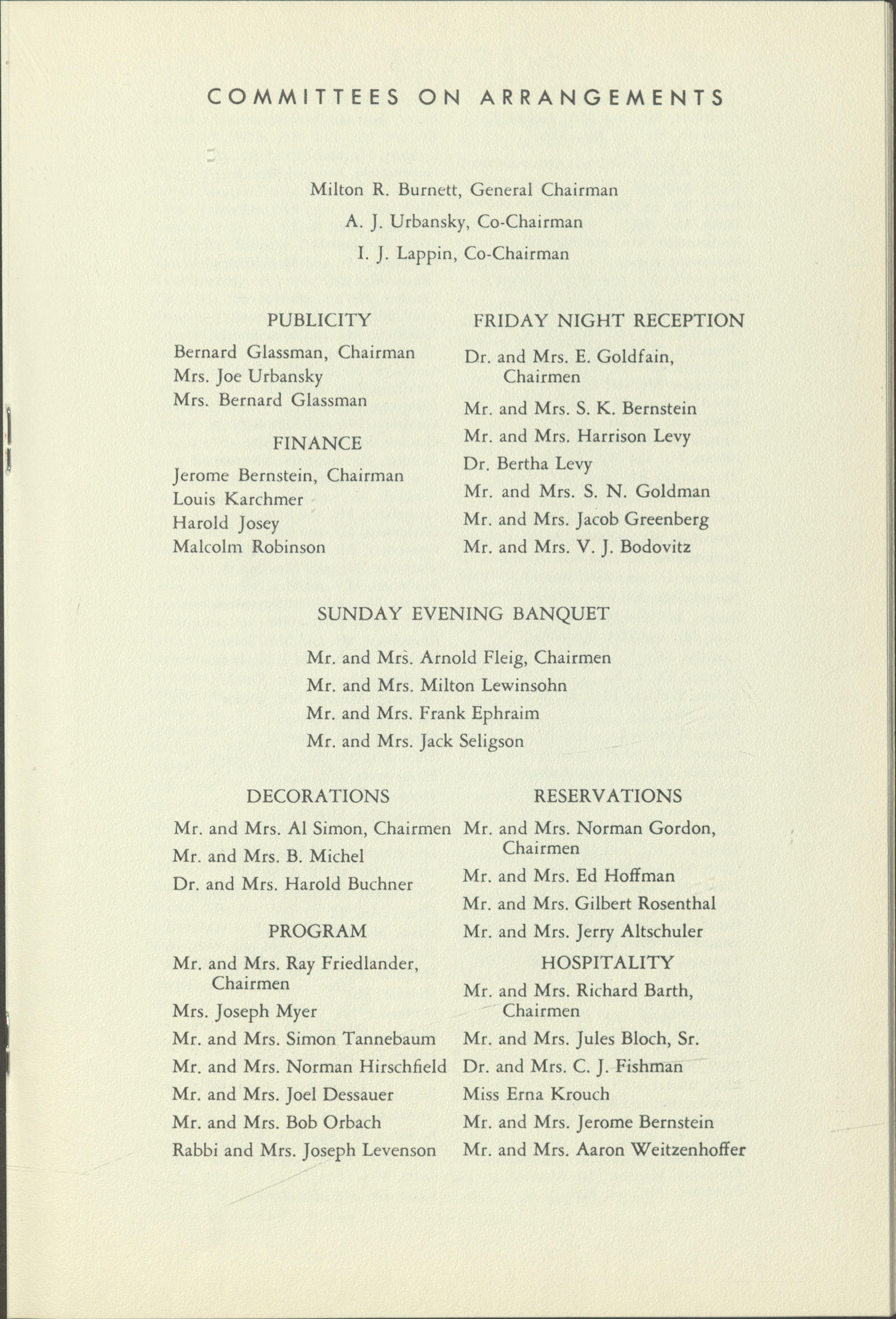 COMMITTEES ON ARRANGEMENTS

Milton R. Burnett, General Chairman
A. J. Urbansky, Co-Chairman
I. J. Lappin, Co-Chairman

PUBLICITY
Bernard Glassman, Chairman
Mrs. Joe Urbansky
Mrs. Bernard Glassman

FINANCE
Jerome Bernstein, Chairman
Louis Karchmer
Harold Josey
Malcolm Robinson

FRIDAY NIGHT RECEPTION
Dr. and Mrs. E. Goldfain, Chairmen
Mr. and Mrs. S. K. Bernstein
Mr. and Mrs. Harrison Levy
Dr. Bertha Levy
Mr. and Mrs. S. N. Goldman
Mr. and Mrs. Jacob Greenberg
Mr. and Mrs. V. J. Bodovitz

SUNDAY EVENING BANQUET
Mr. and Mrs. Arnold Fleig, Chairmen
Mr. and Mrs. Milton Lewinsohn
Mr. and Mrs. Frank Ephraim
Mr. and Mrs. Jack Seligson

DECORATIONS
Mr. and Mrs. Al Simon, Chairmen
Mr. and Mrs. B. Michel
Dr. and Mrs. Harold Buchner

PROGRAM
Mr. and Mrs. Ray Friedlander, Chairmen
Mrs. Joseph Myer
Mr. and Mrs. Simon Tannebaum
Mr. and Mrs. Norman Hirschfield
Mr. and Mrs. Joel Dessauer
Mr. and Mrs. Bob Orbach
Rabbi and Mrs. Joseph Levenson

RESERVATIONS
Mr. and Mrs. Norman Gordon, Chairmen
Mr. and Mrs. Ed Hoffman
Mr. and Mrs. Gilbert Rosenthal
Mr. and Mrs. Jerry Altschuler

HOSPITALITY
Mr. and Mrs. Richard Barth, Chairmen
Mr. and Mrs. Jules Bloch, Sr.
Dr. and Mrs. C. J. Fishman
Miss Erna Krouch
Mr. and Mrs. Jerome Bernstein
Mr. and Mrs. Aaron Weitzenhoffer